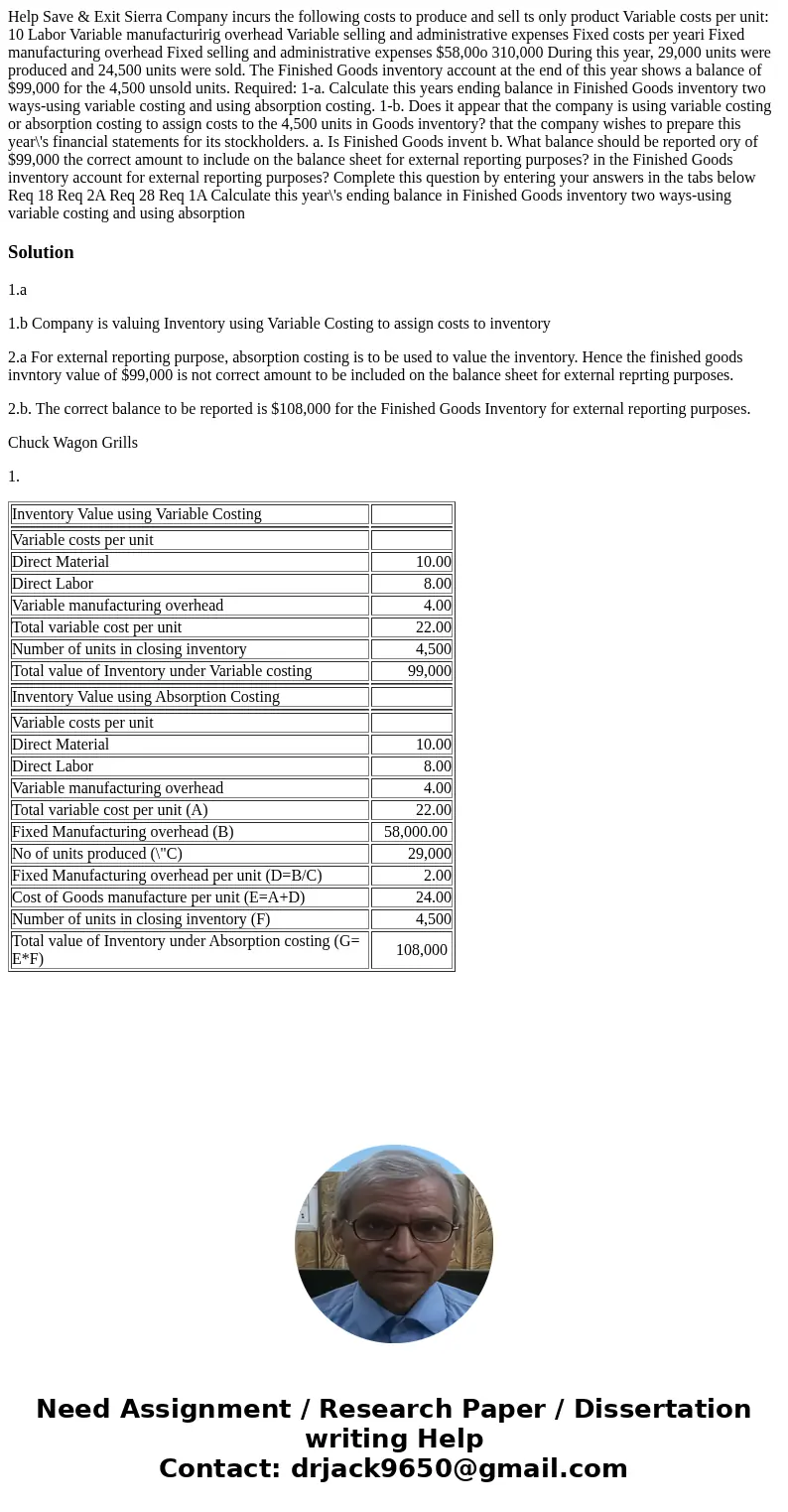 Help Save & Exit Sierra Company incurs the following costs to produce and sell ts only product Variable costs per unit: 10 Labor Variable manufacturirig overhead Variable selling and administrative expenses Fixed costs per yeari Fixed manufacturing overhead Fixed selling and administrative expenses $58,00o 310,000 During this year, 29,000 units were produced and 24,500 units were sold. The Finished Goods inventory account at the end of this year shows a balance of $99,000 for the 4,500 unsold units. Required: 1-a. Calculate this years ending balance in Finished Goods inventory two ways-using variable costing and using absorption costing. 1-b. Does it appear that the company is using variable costing or absorption costing to assign costs to the 4,500 units in Goods inventory? that the company wishes to prepare this year\'s financial statements for its stockholders. a. Is Finished Goods invent b. What balance should be reported ory of $99,000 the correct amount to include on the balance sheet for external reporting purposes? in the Finished Goods inventory account for external reporting purposes? Complete this question by entering your answers in the tabs below Req 18 Req 2A Req 28 Req 1A Calculate this year\'s ending balance in Finished Goods inventory two ways-using variable costing and using absorption

Solution

1.a

1.b Company is valuing Inventory using Variable Costing to assign costs to inventory

2.a For external reporting purpose, absorption costing is to be used to value the inventory. Hence the finished goods invntory value of $99,000 is not correct amount to be included on the balance sheet for external reprting purposes.

2.b. The correct balance to be reported is $108,000 for the Finished Goods Inventory for external reporting purposes.

Chuck Wagon Grills

1.

| Inventory Value using Variable Costing | |
|---|---|
| Variable costs per unit | |
| Direct Material | 10.00 |
| Direct Labor | 8.00 |
| Variable manufacturing overhead | 4.00 |
| Total variable cost per unit | 22.00 |
| Number of units in closing inventory | 4,500 |
| Total value of Inventory under Variable costing | 99,000 |
| Inventory Value using Absorption Costing | |
| Variable costs per unit | |
| Direct Material | 10.00 |
| Direct Labor | 8.00 |
| Variable manufacturing overhead | 4.00 |
| Total variable cost per unit (A) | 22.00 |
| Fixed Manufacturing overhead (B) | 58,000.00 |
| No of units produced (\"C) | 29,000 |
| Fixed Manufacturing overhead per unit (D=B/C) | 2.00 |
| Cost of Goods manufacture per unit (E=A+D) | 24.00 |
| Number of units in closing inventory (F) | 4,500 |
| Total value of Inventory under Absorption costing (G= E*F) | 108,000 |

Need Assignment / Research Paper / Dissertation writing Help
Contact: drjack9650@gmail.com